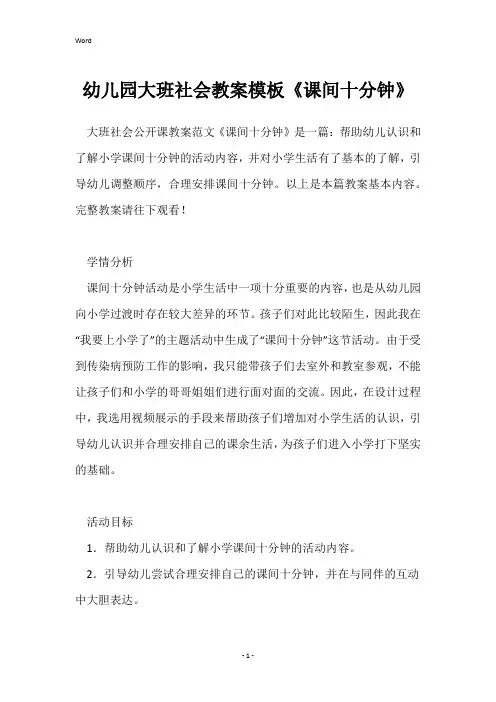 Word

幼儿园大班社会教案模板《课间十分钟》

大班社会公开课教案范文《课间十分钟》是一篇：帮助幼儿认识和了解小学课间十分钟的活动内容，并对小学生活有了基本的了解，引导幼儿调整顺序，合理安排课间十分钟。以上是本篇教案基本内容。完整教案请往下观看！

学情分析

课间十分钟活动是小学生活中一项十分重要的内容，也是从幼儿园向小学过渡时存在较大差异的环节。孩子们对此比较陌生，因此我在“我要上小学了”的主题活动中生成了“课间十分钟”这节活动。由于受到传染病预防工作的影响，我只能带孩子们去室外和教室参观，不能让孩子们和小学的哥哥姐姐们进行面对面的交流。因此，在设计过程中，我选用视频展示的手段来帮助孩子们增加对小学生活的认识，引导幼儿认识并合理安排自己的课余生活，为孩子们进入小学打下坚实的基础。

活动目标

1．帮助幼儿认识和了解小学课间十分钟的活动内容。

2．引导幼儿尝试合理安排自己的课间十分钟，并在与同伴的互动中大胆表达。

- 1 -